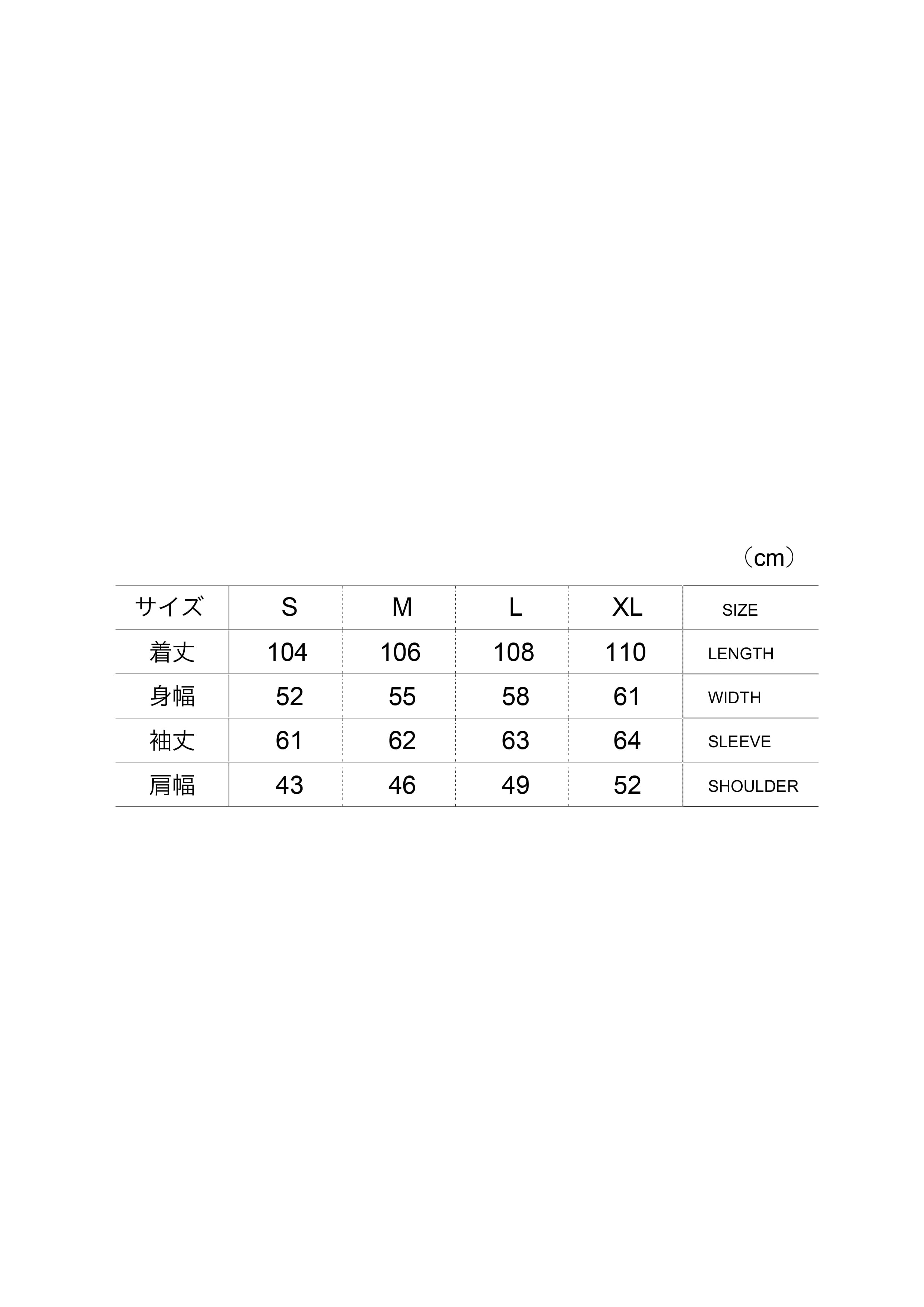 （cm）

| サイズ | S | M | L | XL | SIZE |
|---|---|---|---|---|---|
| 着丈 | 104 | 106 | 108 | 110 | LENGTH |
| 身幅 | 52 | 55 | 58 | 61 | WIDTH |
| 袖丈 | 61 | 62 | 63 | 64 | SLEEVE |
| 肩幅 | 43 | 46 | 49 | 52 | SHOULDER |